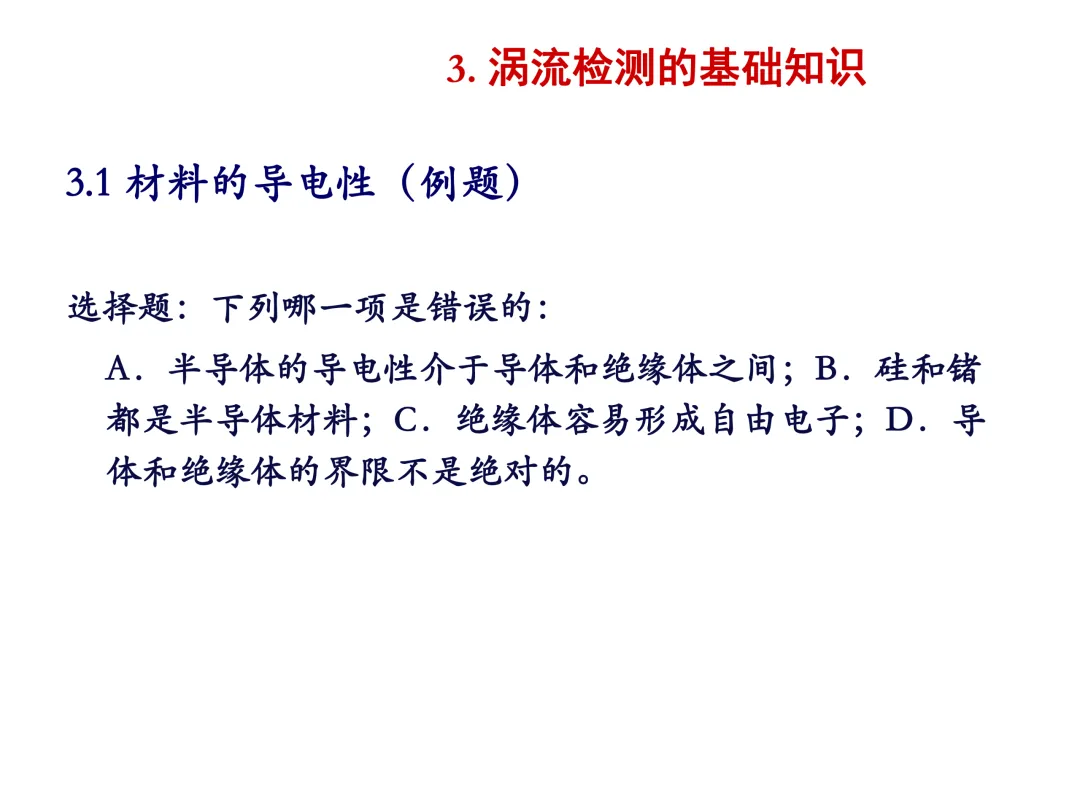 3. 涡流检测的基础知识

3.1 材料的导电性（例题）

选择题：下列哪一项是错误的：

A．半导体的导电性介于导体和绝缘体之间；B．硅和锗都是半导体材料；C．绝缘体容易形成自由电子；D．导体和绝缘体的界限不是绝对的。